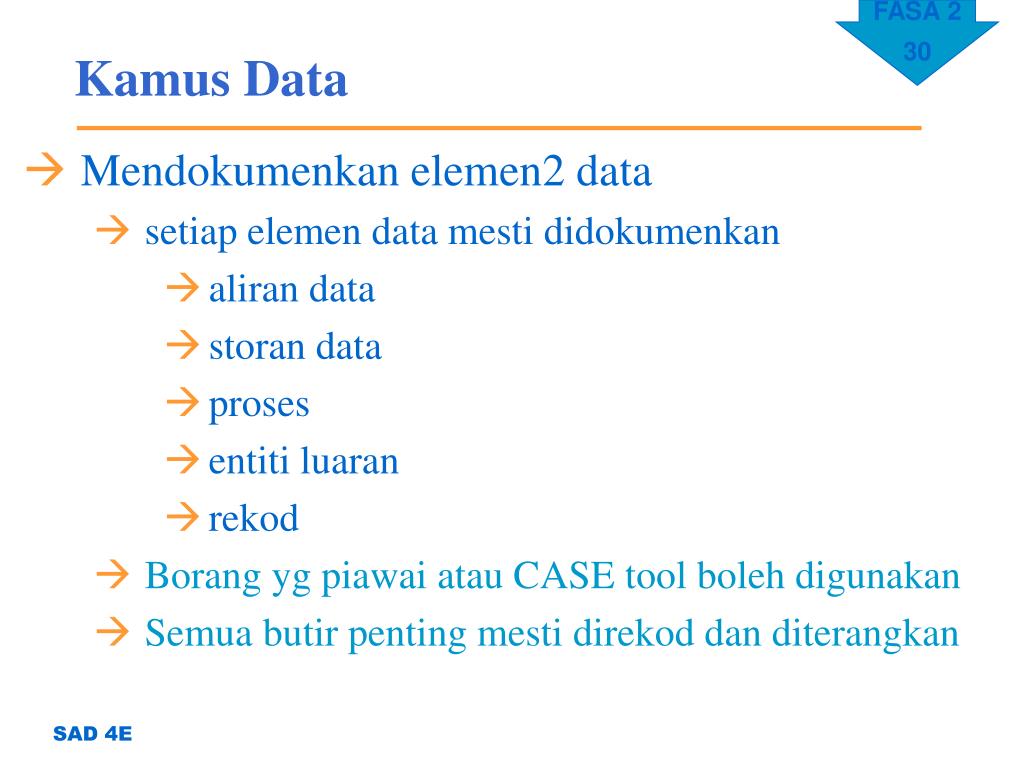 FASA 2
30

Kamus Data

→ Mendokumenkan elemen2 data
→ setiap elemen data mesti didokumenkan
→ aliran data
→ storan data
→ proses
→ entiti luaran
→ rekod
→ Borang yg piawai atau CASE tool boleh digunakan
→ Semua butir penting mesti direkod dan diterangkan

SAD 4E